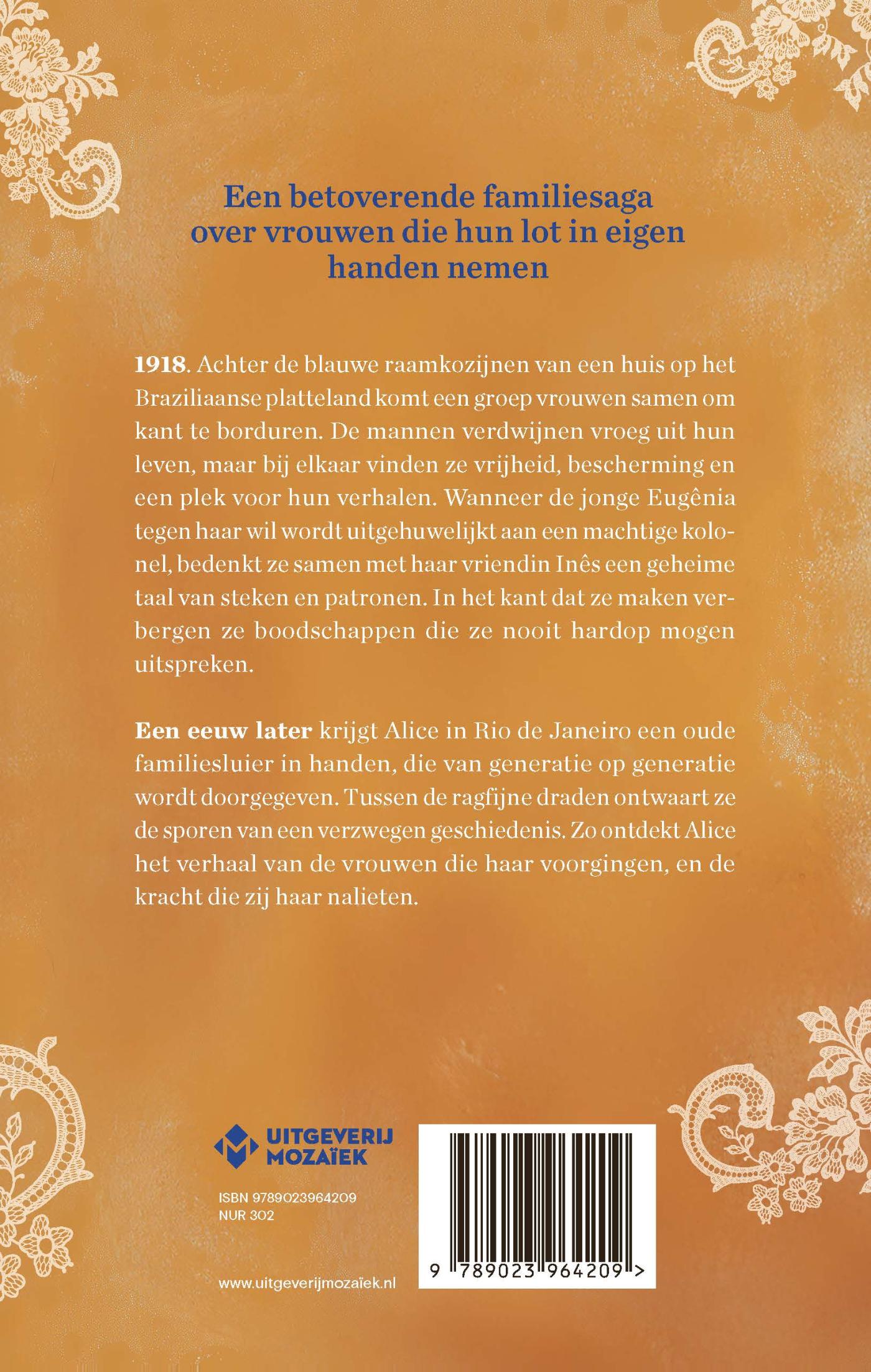 Een betoverende familiesaga over vrouwen die hun lot in eigen handen nemen

1918. Achter de blauwe raamkozijnen van een huis op het Braziliaanse platteland komt een groep vrouwen samen om kant te borduren. De mannen verdwijnen vroeg uit hun leven, maar bij elkaar vinden ze vrijheid, bescherming en een plek voor hun verhalen. Wanneer de jonge Eugênia tegen haar wil wordt uitgehuwelijkt aan een machtige kolonel, bedenkt ze samen met haar vriendin Inês een geheime taal van steken en patronen. In het kant dat ze maken verbergen ze boodschappen die ze nooit hardop mogen uitspreken.

Een eeuw later krijgt Alice in Rio de Janeiro een oude familiesluier in handen, die van generatie op generatie wordt doorgegeven. Tussen de ragfijne draden ontwaart ze de sporen van een verzwegen geschiedenis. Zo ontdekt Alice het verhaal van de vrouwen die haar voorgingen, en de kracht die zij haar nalieten.

UITGEVERIJ MOZAÏEK

ISBN 9789023964209
NUR 302

www.uitgeverijmozaïek.nl

9 789023 964209 >